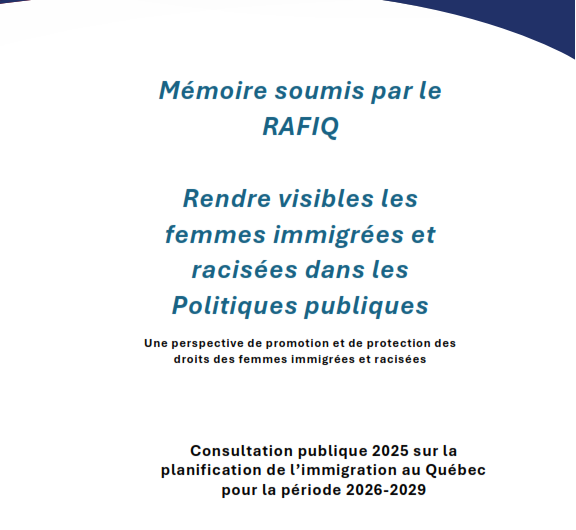 Mémoire soumis par le RAFIQ

Rendre visibles les femmes immigrées et racisées dans les Politiques publiques

Une perspective de promotion et de protection des droits des femmes immigrées et racisées

Consultation publique 2025 sur la planification de l'immigration au Québec pour la période 2026-2029